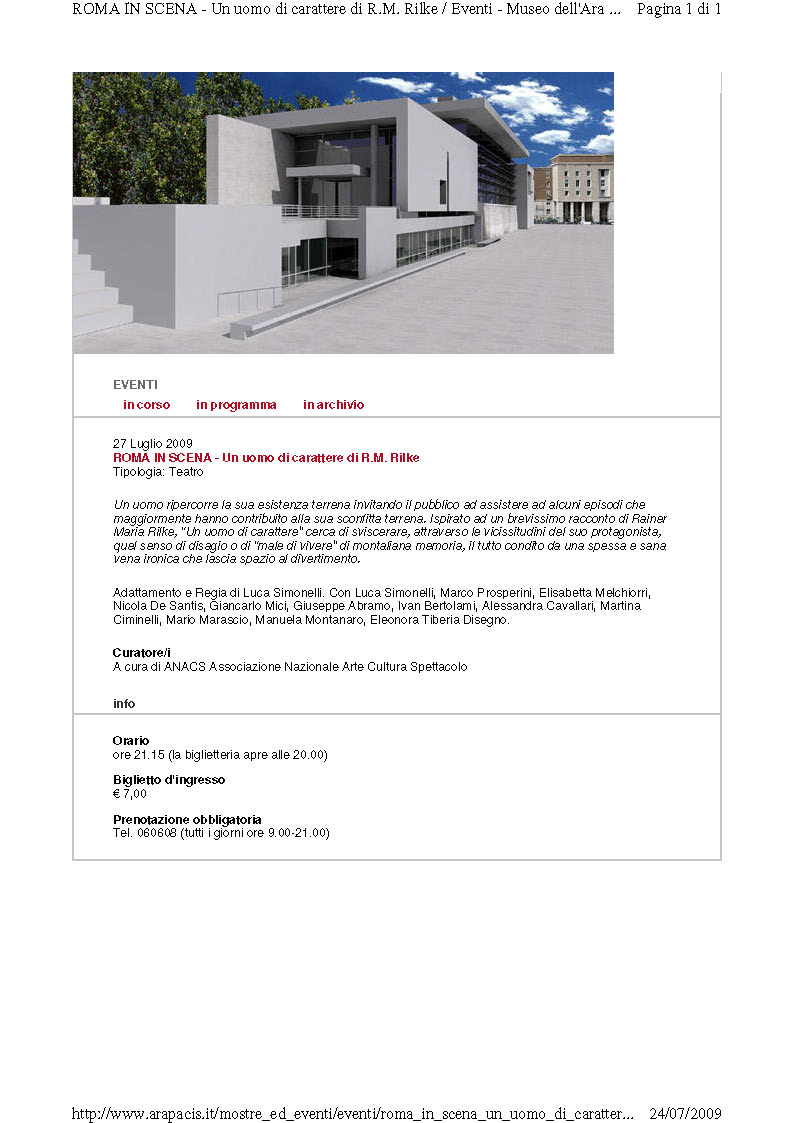 ROMA IN SCENA - Un uomo di carattere di R.M. Rilke / Eventi - Museo dell'Ara ... Pagina 1 di 1

EVENTI

in corso in programma in archivio

27 Luglio 2009
ROMA IN SCENA - Un uomo di carattere di R.M. Rilke
Tipologia: Teatro

Un uomo ripercorre la sua esistenza terrena invitando il pubblico ad assistere ad alcuni episodi che maggiormente hanno contribuito alla sua sconfitta terrena. Ispirato ad un brevissimo racconto di Rainer Maria Rilke, "Un uomo di carattere" cerca di sviscerare, attraverso le vicissitudini del suo protagonista, quel senso di disagio o di "male di vivere" di montaliana memoria, il tutto condito da una spessa e sana vena ironica che lascia spazio al divertimento.

Adattamento e Regia di Luca Simonelli. Con Luca Simonelli, Marco Prosperini, Elisabetta Melchiorri, Nicola De Santis, Giancarlo Mici, Giuseppe Abramo, Ivan Bertolami, Alessandra Cavallari, Martina Ciminelli, Mario Marascio, Manuela Montanaro, Eleonora Tiberia Disegno.

Curatore/i
A cura di ANACS Associazione Nazionale Arte Cultura Spettacolo

info

Orario
ore 21.15 (la biglietteria apre alle 20.00)

Biglietto d'ingresso
€ 7,00

Prenotazione obbligatoria
Tel. 060608 (tutti i giorni ore 9.00-21.00)

http://www.arapacis.it/mostre_ed_eventi/eventi/roma_in_scena_un_uomo_di_caratter... 24/07/2009